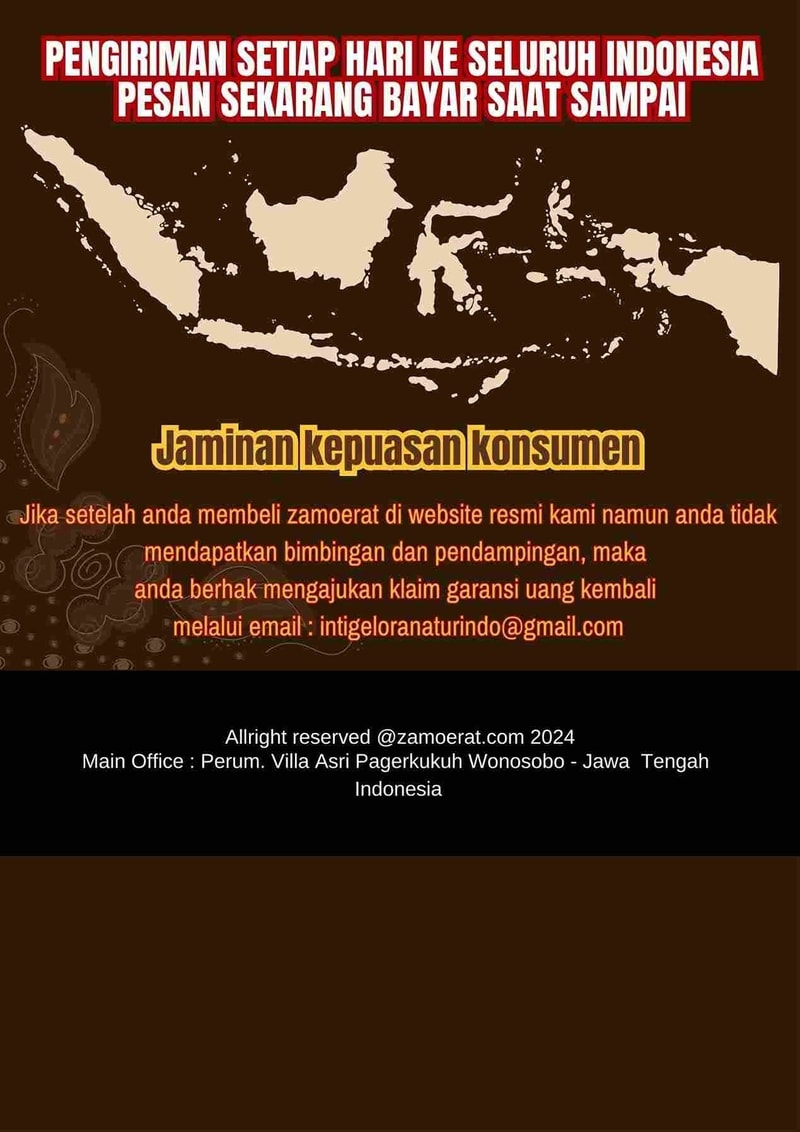 PENGIRIMAN SETIAP HARI KE SELURUH INDONESIA
PESAN SEKARANG BAYAR SAAT SAMPAI

Jaminan kepuasan konsumen

Jika setelah anda membeli zamoerat di website resmi kami namun anda tidak mendapatkan bimbingan dan pendampingan, maka anda berhak mengajukan klaim garansi uang kembali melalui email : intigeloranaturindo@gmail.com

Allright reserved @zamoerat.com 2024
Main Office : Perum. Villa Asri Pagerkukuh Wonosobo - Jawa Tengah
Indonesia